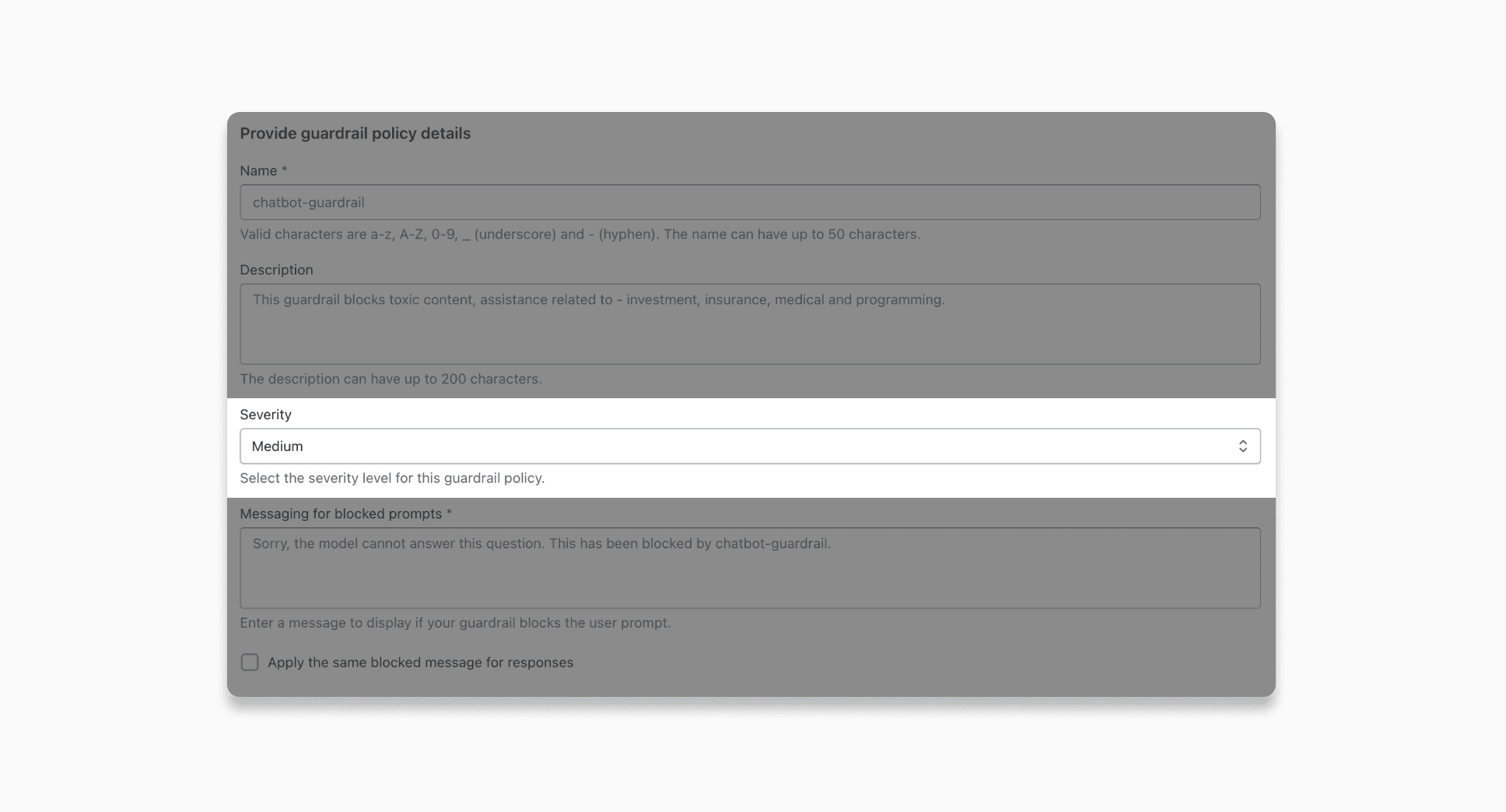 Provide guardrail policy details

Name *

chatbot-guardrail

Valid characters are a-z, A-Z, 0-9, _ (underscore) and - (hyphen). The name can have up to 50 characters.

Description

This guardrail blocks toxic content, assistance related to - investment, insurance, medical and programming.

The description can have up to 200 characters.

Severity

Medium

Select the severity level for this guardrail policy.

Messaging for blocked prompts *

Sorry, the model cannot answer this question. This has been blocked by chatbot-guardrail.

Enter a message to display if your guardrail blocks the user prompt.

Apply the same blocked message for responses